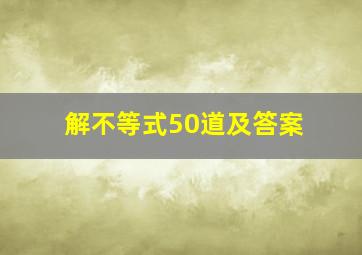 解不等式50道及答案